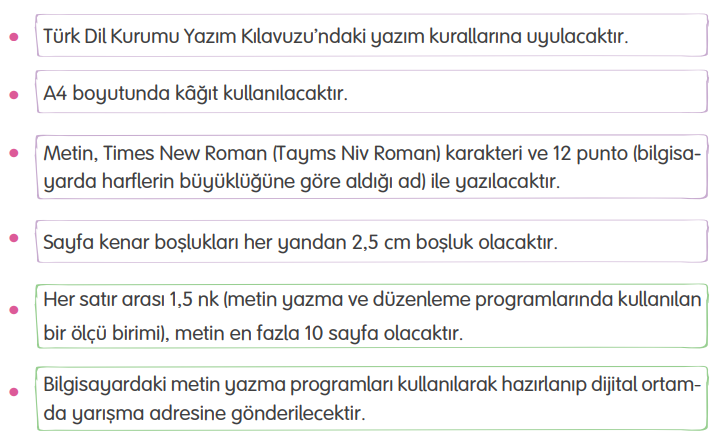 • Türk Dil Kurumu Yazım Kılavuzu'ndaki yazım kurallarına uyulacaktır.

• A4 boyutunda kâğıt kullanılacaktır.

• Metin, Times New Roman (Tayms Niv Roman) karakteri ve 12 punto (bilgisayarda harflerin büyüklüğüne göre aldığı ad) ile yazılacaktır.

• Sayfa kenar boşlukları her yandan 2,5 cm boşluk olacaktır.

• Her satır arası 1,5 nk (metin yazma ve düzenleme programlarında kullanılan bir ölçü birimi), metin en fazla 10 sayfa olacaktır.

• Bilgisayardaki metin yazma programları kullanılarak hazırlanıp dijital ortamda yarışma adresine gönderilecektir.